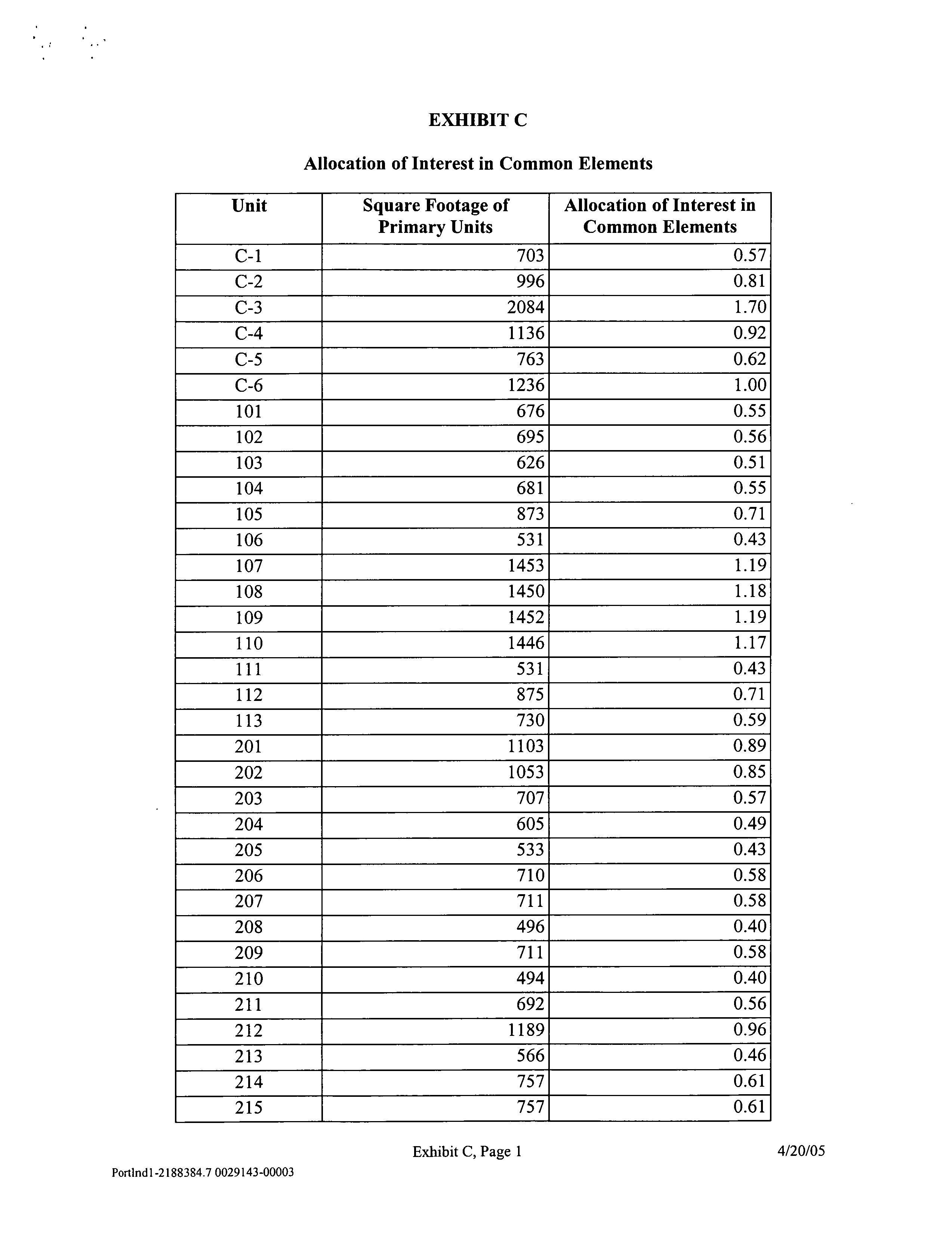 EXHIBIT C

Allocation of Interest in Common Elements

| Unit | Square Footage of Primary Units | Allocation of Interest in Common Elements |
|---|---|---|
| C-1 | 703 | 0.57 |
| C-2 | 996 | 0.81 |
| C-3 | 2084 | 1.70 |
| C-4 | 1136 | 0.92 |
| C-5 | 763 | 0.62 |
| C-6 | 1236 | 1.00 |
| 101 | 676 | 0.55 |
| 102 | 695 | 0.56 |
| 103 | 626 | 0.51 |
| 104 | 681 | 0.55 |
| 105 | 873 | 0.71 |
| 106 | 531 | 0.43 |
| 107 | 1453 | 1.19 |
| 108 | 1450 | 1.18 |
| 109 | 1452 | 1.19 |
| 110 | 1446 | 1.17 |
| 111 | 531 | 0.43 |
| 112 | 875 | 0.71 |
| 113 | 730 | 0.59 |
| 201 | 1103 | 0.89 |
| 202 | 1053 | 0.85 |
| 203 | 707 | 0.57 |
| 204 | 605 | 0.49 |
| 205 | 533 | 0.43 |
| 206 | 710 | 0.58 |
| 207 | 711 | 0.58 |
| 208 | 496 | 0.40 |
| 209 | 711 | 0.58 |
| 210 | 494 | 0.40 |
| 211 | 692 | 0.56 |
| 212 | 1189 | 0.96 |
| 213 | 566 | 0.46 |
| 214 | 757 | 0.61 |
| 215 | 757 | 0.61 |

Exhibit C, Page 1

4/20/05

Portlnd1-2188384.7 0029143-00003